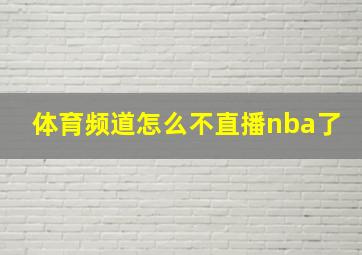 体育频道怎么不直播nba了